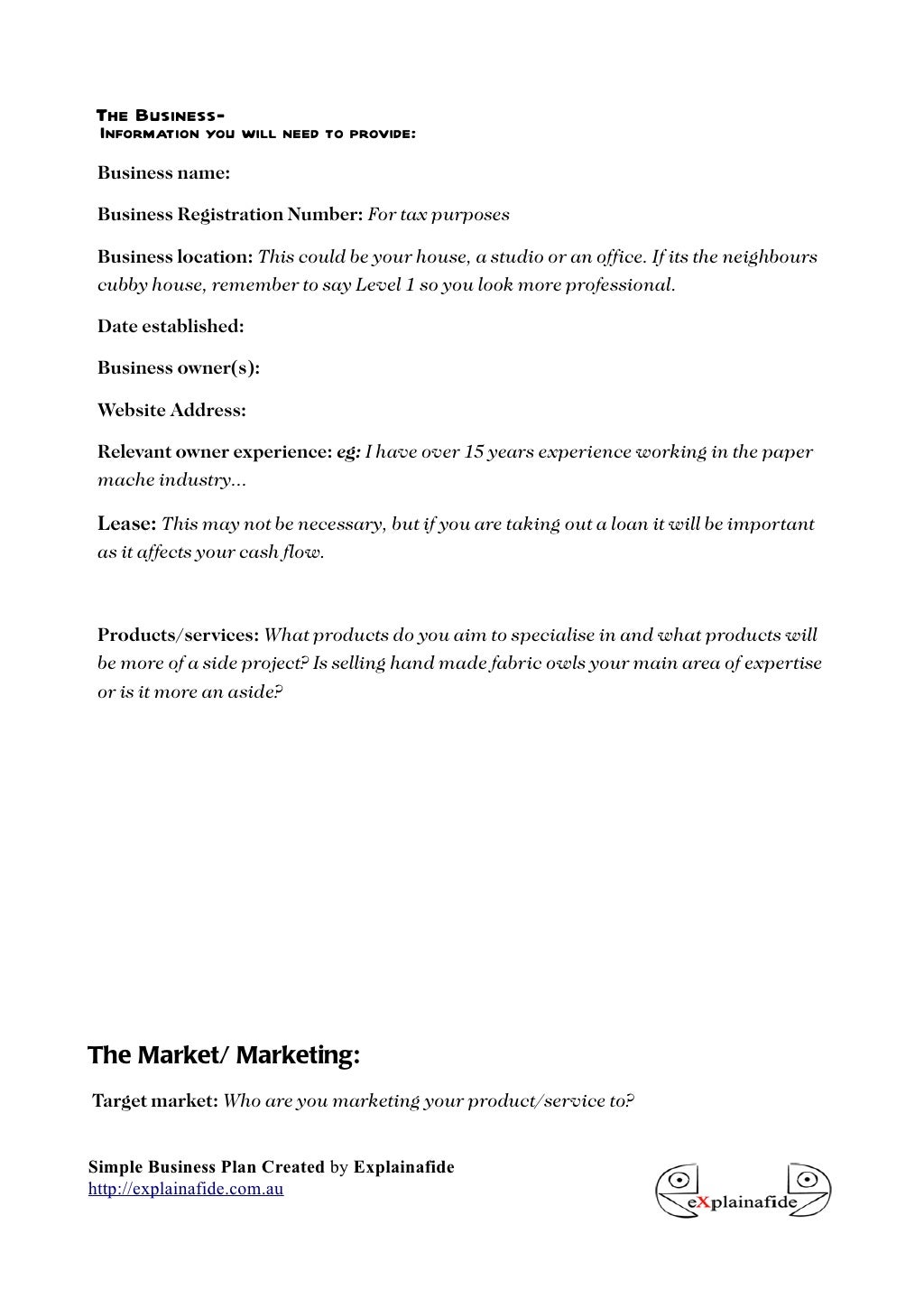 The Business-
Information you will need to provide:

Business name:

Business Registration Number: For tax purposes

Business location: This could be your house, a studio or an office. If its the neighbours cubby house, remember to say Level 1 so you look more professional.

Date established:

Business owner(s):

Website Address:

Relevant owner experience: eg: I have over 15 years experience working in the paper mache industry...

Lease: This may not be necessary, but if you are taking out a loan it will be important as it affects your cash flow.

Products/services: What products do you aim to specialise in and what products will be more of a side project? Is selling hand made fabric owls your main area of expertise or is it more an aside?

The Market/ Marketing:

Target market: Who are you marketing your product/service to?

Simple Business Plan Created by Explainafide
http://explainafide.com.au

eXplainafide